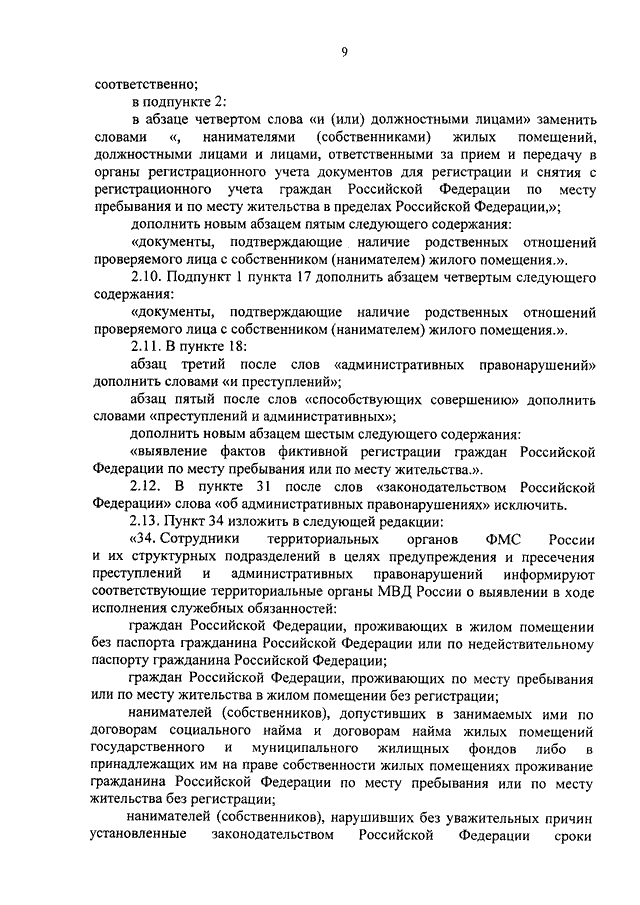 9

соответственно;

в подпункте 2:

в абзаце четвертом слова «и (или) должностными лицами» заменить словами «, нанимателями (собственниками) жилых помещений, должностными лицами и лицами, ответственными за прием и передачу в органы регистрационного учета документов для регистрации и снятия с регистрационного учета граждан Российской Федерации по месту пребывания и по месту жительства в пределах Российской Федерации,»;

дополнить новым абзацем пятым следующего содержания:

«документы, подтверждающие наличие родственных отношений проверяемого лица с собственником (нанимателем) жилого помещения.».

2.10. Подпункт 1 пункта 17 дополнить абзацем четвертым следующего содержания:

«документы, подтверждающие наличие родственных отношений проверяемого лица с собственником (нанимателем) жилого помещения.».

2.11. В пункте 18:

абзац третий после слов «административных правонарушений» дополнить словами «и преступлений»;

абзац пятый после слов «способствующих совершению» дополнить словами «преступлений и административных»;

дополнить новым абзацем шестым следующего содержания:

«выявление фактов фиктивной регистрации граждан Российской Федерации по месту пребывания или по месту жительства.».

2.12. В пункте 31 после слов «законодательством Российской Федерации» слова «об административных правонарушениях» исключить.

2.13. Пункт 34 изложить в следующей редакции:

«34. Сотрудники территориальных органов ФМС России и их структурных подразделений в целях предупреждения и пресечения преступлений и административных правонарушений информируют соответствующие территориальные органы МВД России о выявлении в ходе исполнения служебных обязанностей:

граждан Российской Федерации, проживающих в жилом помещении без паспорта гражданина Российской Федерации или по недействительному паспорту гражданина Российской Федерации;

граждан Российской Федерации, проживающих по месту пребывания или по месту жительства в жилом помещении без регистрации;

нанимателей (собственников), допустивших в занимаемых ими по договорам социального найма и договорам найма жилых помещений государственного и муниципального жилищных фондов либо в принадлежащих им на праве собственности жилых помещениях проживание гражданина Российской Федерации по месту пребывания или по месту жительства без регистрации;

нанимателей (собственников), нарушивших без уважительных причин установленные законодательством Российской Федерации сроки